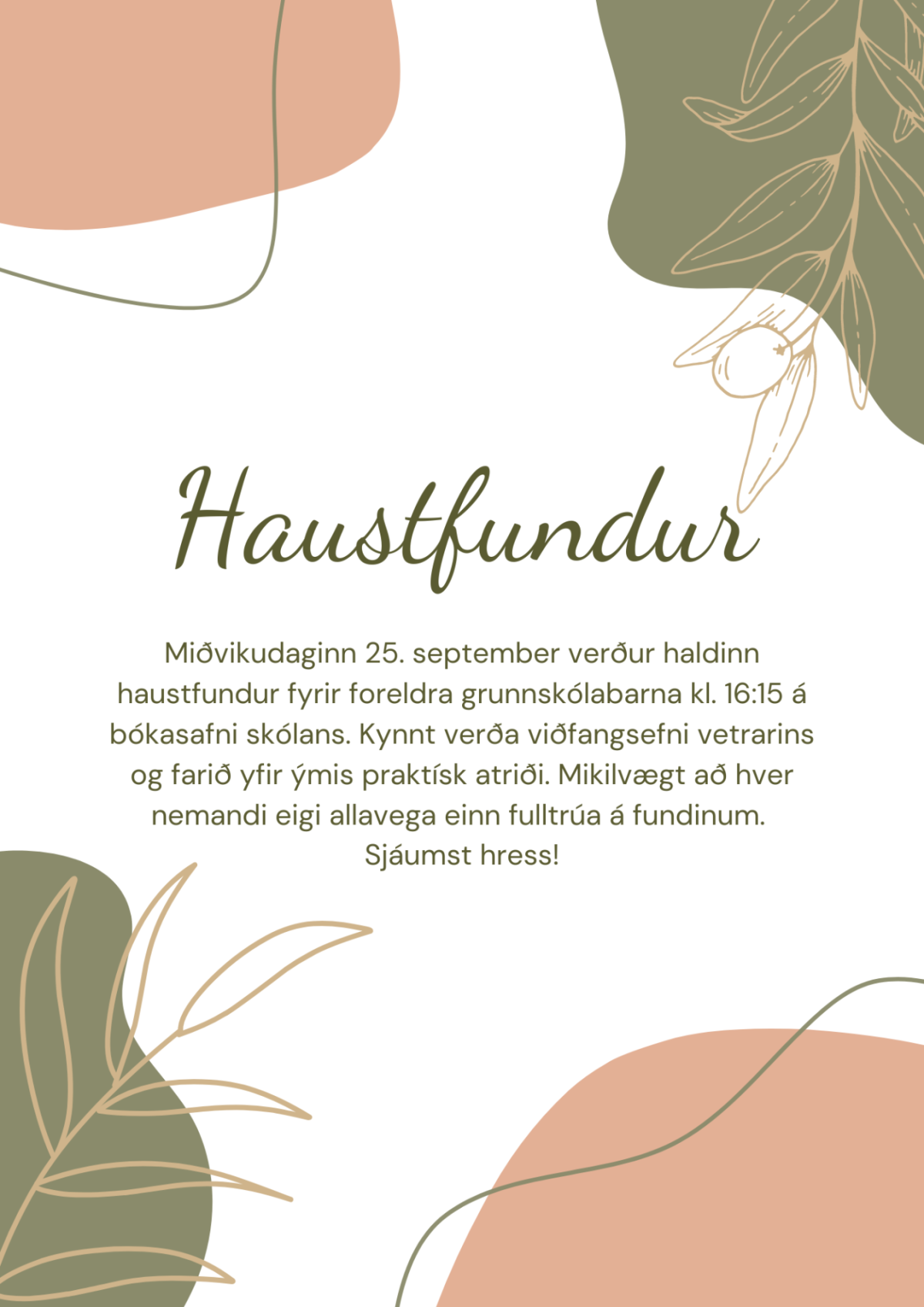 Haustfundur

Miðvikudaginn 25. september verður haldinn haustfundur fyrir foreldra grunnskólabarna kl. 16:15 á bókasafni skólans. Kynnt verða viðfangsefni vetrarins og farið yfir ýmis praktísk atriði. Mikilvægt að hver nemandi eigi allavega einn fulltrúa á fundinum. Sjáumst hress!